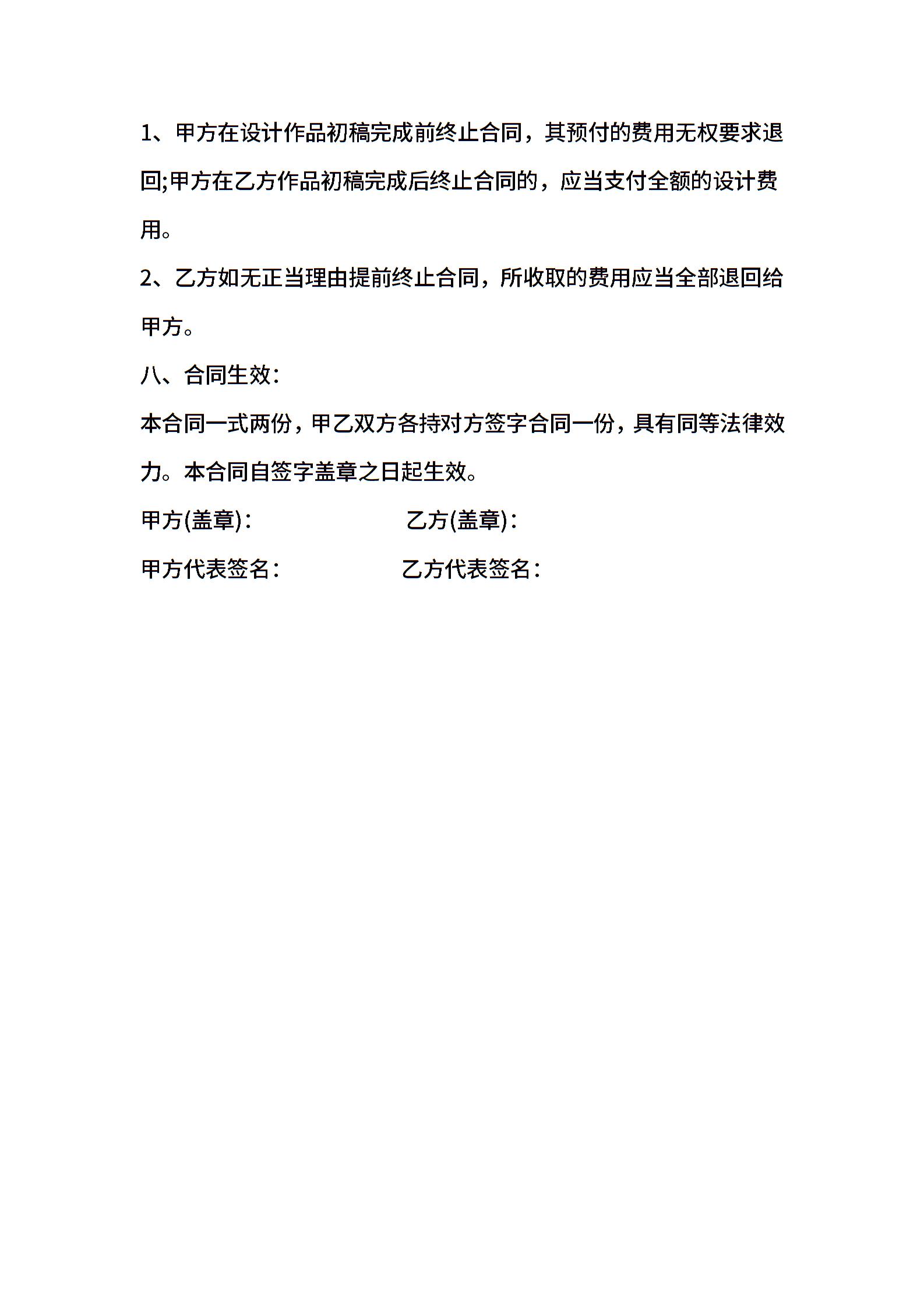 1、甲方在设计作品初稿完成前终止合同，其预付的费用无权要求退回;甲方在乙方作品初稿完成后终止合同的，应当支付全额的设计费用。

2、乙方如无正当理由提前终止合同，所收取的费用应当全部退回给甲方。

八、合同生效：

本合同一式两份，甲乙双方各持对方签字合同一份，具有同等法律效力。本合同自签字盖章之日起生效。

甲方(盖章)：　　乙方(盖章)：

甲方代表签名：　　乙方代表签名：